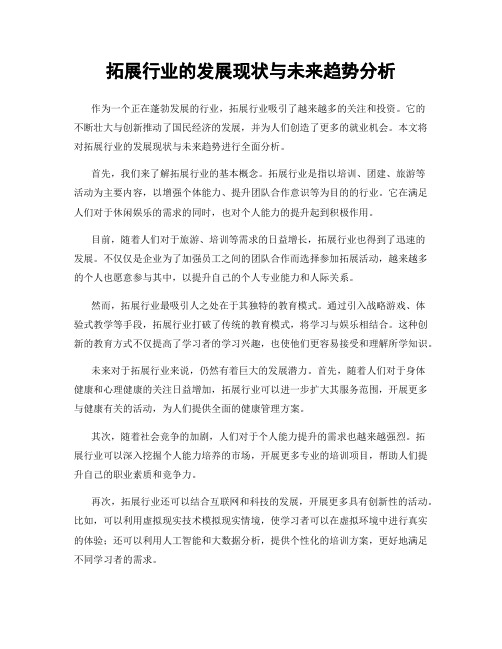 拓展行业的发展现状与未来趋势分析

作为一个正在蓬勃发展的行业，拓展行业吸引了越来越多的关注和投资。它的不断壮大与创新推动了国民经济的发展，并为人们创造了更多的就业机会。本文将对拓展行业的发展现状与未来趋势进行全面分析。

首先，我们来了解拓展行业的基本概念。拓展行业是指以培训、团建、旅游等活动为主要内容，以增强个体能力、提升团队合作意识等为目的的行业。它在满足人们对于休闲娱乐的需求的同时，也对个人能力的提升起到积极作用。

目前，随着人们对于旅游、培训等需求的日益增长，拓展行业也得到了迅速的发展。不仅仅是企业为了加强员工之间的团队合作而选择参加拓展活动，越来越多的个人也愿意参与其中，以提升自己的个人专业能力和人际关系。

然而，拓展行业最吸引人之处在于其独特的教育模式。通过引入战略游戏、体验式教学等手段，拓展行业打破了传统的教育模式，将学习与娱乐相结合。这种创新的教育方式不仅提高了学习者的学习兴趣，也使他们更容易接受和理解所学知识。

未来对于拓展行业来说，仍然有着巨大的发展潜力。首先，随着人们对于身体健康和心理健康的关注日益增加，拓展行业可以进一步扩大其服务范围，开展更多与健康有关的活动，为人们提供全面的健康管理方案。

其次，随着社会竞争的加剧，人们对于个人能力提升的需求也越来越强烈。拓展行业可以深入挖掘个人能力培养的市场，开展更多专业的培训项目，帮助人们提升自己的职业素质和竞争力。

再次，拓展行业还可以结合互联网和科技的发展，开展更多具有创新性的活动。比如，可以利用虚拟现实技术模拟现实情境，使学习者可以在虚拟环境中进行真实的体验；还可以利用人工智能和大数据分析，提供个性化的培训方案，更好地满足不同学习者的需求。